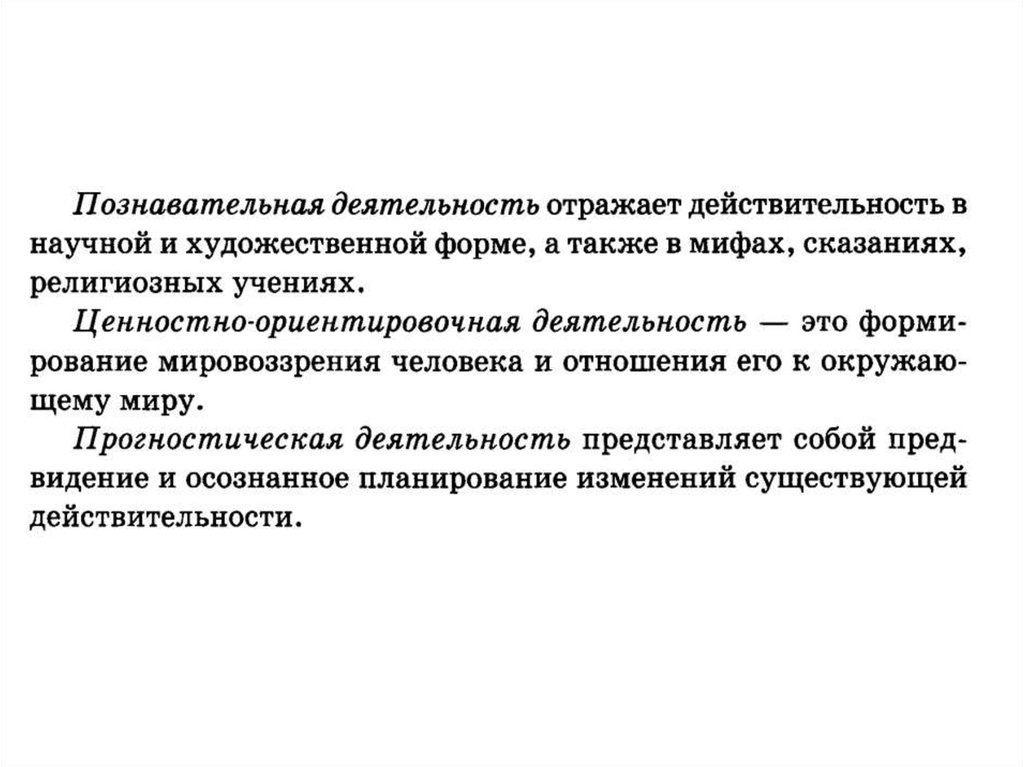 Познавательная деятельность отражает действительность в научной и художественной форме, а также в мифах, сказаниях, религиозных учениях.

Ценностно-ориентировочная деятельность — это формирование мировоззрения человека и отношения его к окружающему миру.

Прогностическая деятельность представляет собой предвидение и осознанное планирование изменений существующей действительности.